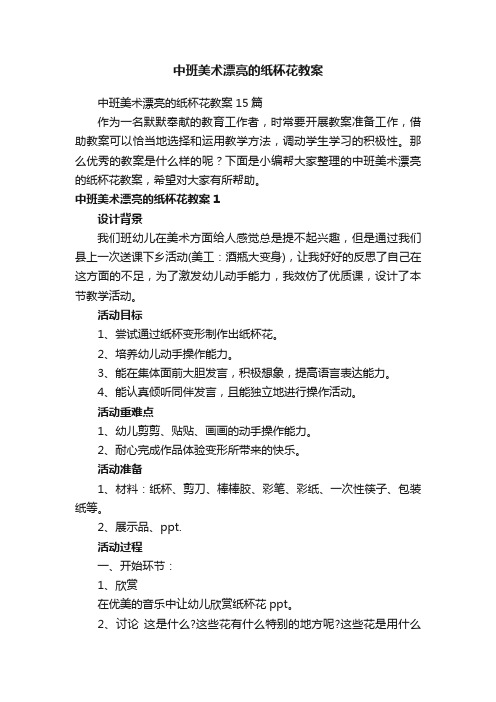 中班美术漂亮的纸杯花教案

中班美术漂亮的纸杯花教案 15 篇

作为一名默默奉献的教育工作者，时常要开展教案准备工作，借助教案可以恰当地选择和运用教学方法，调动学生学习的积极性。那么优秀的教案是什么样的呢？下面是小编帮大家整理的中班美术漂亮的纸杯花教案，希望对大家有所帮助。

中班美术漂亮的纸杯花教案 1

设计背景

我们班幼儿在美术方面给人感觉总是提不起兴趣，但是通过我们县上一次送课下乡活动(美工：酒瓶大变身)，让我好好的反思了自己在这方面的不足，为了激发幼儿动手能力，我效仿了优质课，设计了本节教学活动。

活动目标

1、尝试通过纸杯变形制作出纸杯花。

2、培养幼儿动手操作能力。

3、能在集体面前大胆发言，积极想象，提高语言表达能力。

4、能认真倾听同伴发言，且能独立地进行操作活动。

活动重难点

1、幼儿剪剪、贴贴、画画的动手操作能力。

2、耐心完成作品体验变形所带来的快乐。

活动准备

1、材料：纸杯、剪刀、棒棒胶、彩笔、彩纸、一次性筷子、包装纸等。

2、展示品、ppt.

活动过程

一、开始环节：

1、欣赏

在优美的音乐中让幼儿欣赏纸杯花 ppt。

2、讨论 这是什么?这些花有什么特别的地方呢?这些花是用什么